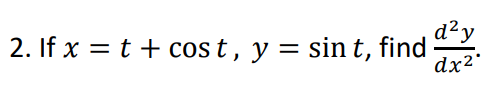 2. If $x = t + \cos t$ , $y = \sin t$, find $\frac{d^2y}{dx^2}$.